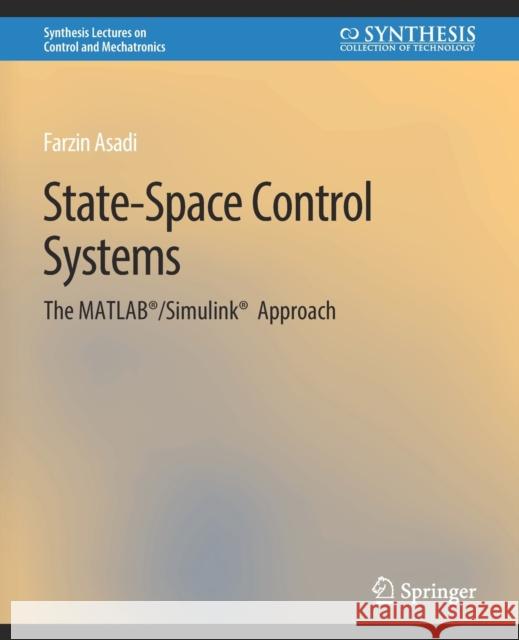 Synthesis Lectures on Control and Mechatronics

SYNTHESIS
COLLECTION OF TECHNOLOGY

Farzin Asadi

State-Space Control Systems

The MATLAB®/Simulink® Approach

Springer